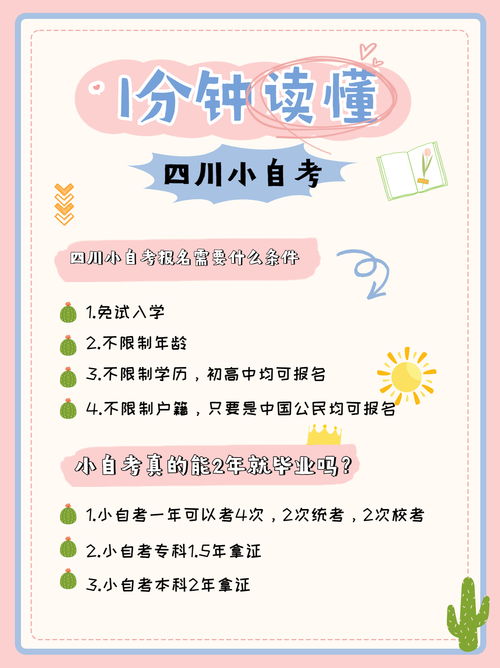 1分钟读懂

四川小自考

四川小自考报名需要什么条件

1.免试入学

2.不限制年龄

3.不限制学历，初高中均可报名

4.不限制户籍，只要是中国公民均可报名

小自考真的能2年就毕业吗？

1.小自考一年可以考4次，2次统考，2次校考

2.小自考专科1.5年拿证

3.小自考本科2年拿证